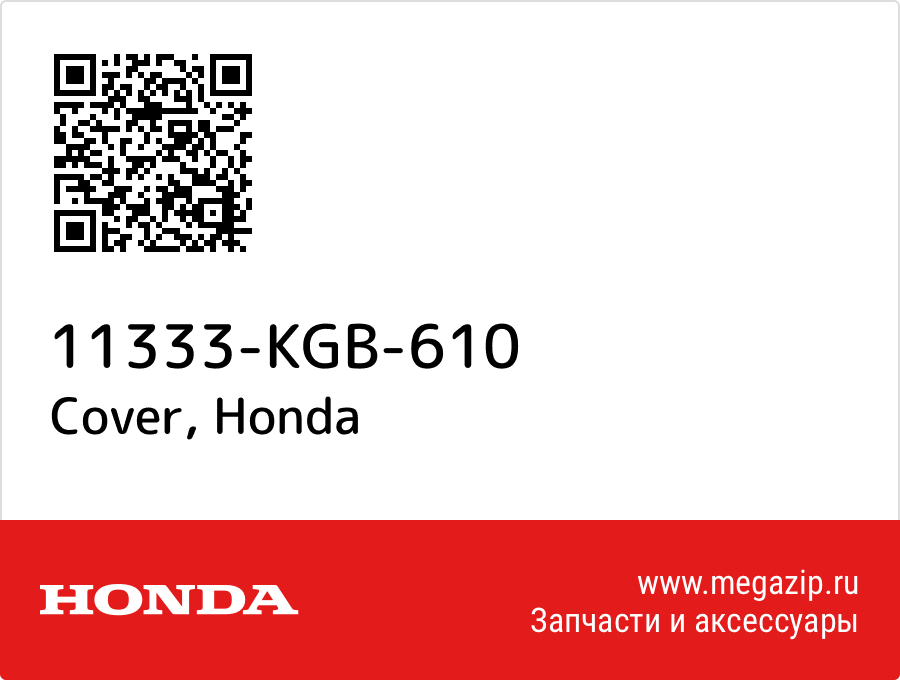 11333-KGB-610
Cover, Honda

HONDA

www.megazip.ru
Запчасти и аксессуары